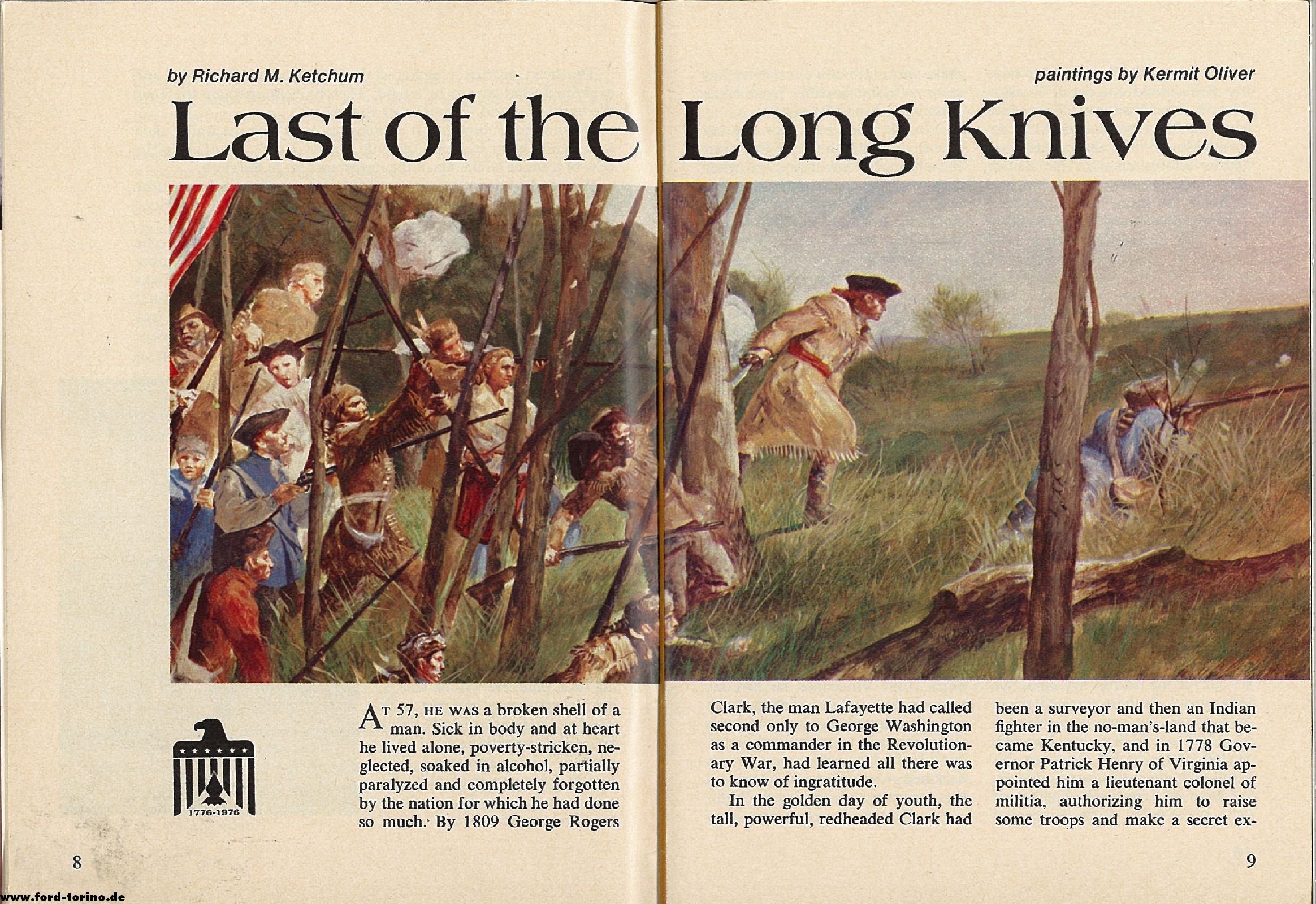 by Richard M. Ketchum

paintings by Kermit Oliver

Last of the Long Knives

1776-1976

AT 57, HE WAS a broken shell of a man. Sick in body and at heart he lived alone, poverty-stricken, neglected, soaked in alcohol, partially paralyzed and completely forgotten by the nation for which he had done so much. By 1809 George Rogers Clark, the man Lafayette had called second only to George Washington as a commander in the Revolutionary War, had learned all there was to know of ingratitude.

In the golden day of youth, the tall, powerful, redheaded Clark had been a surveyor and then an Indian fighter in the no-man's-land that became Kentucky, and in 1778 Governor Patrick Henry of Virginia appointed him a lieutenant colonel of militia, authorizing him to raise some troops and make a secret ex-

8

9

www.ford-torino.de